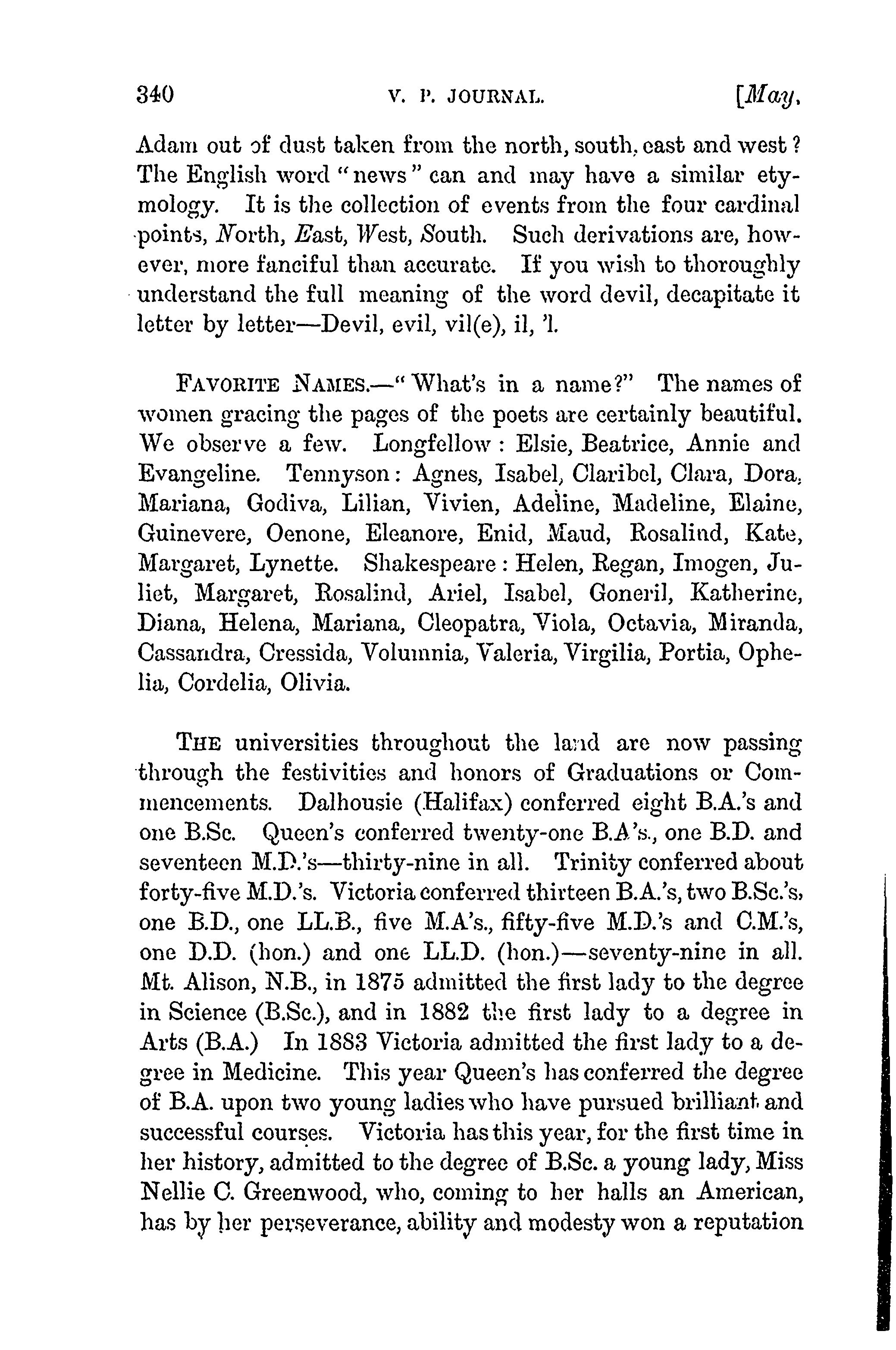 340 V. P. JOURNAL. [May,

Adam out of dust taken from the north, south, east and west? The English word "news" can and may have a similar etymology. It is the collection of events from the four cardinal points, North, East, West, South. Such derivations are, however, more fanciful than accurate. If you wish to thoroughly understand the full meaning of the word devil, decapitate it letter by letter—Devil, evil, vil(e), il, 'l.

FAVORITE NAMES.—"What's in a name?" The names of women gracing the pages of the poets are certainly beautiful. We observe a few. Longfellow: Elsie, Beatrice, Annie and Evangeline. Tennyson: Agnes, Isabel, Claribel, Clara, Dora, Mariana, Godiva, Lilian, Vivien, Adeline, Madeline, Elaine, Guinevere, Oenone, Eleanore, Enid, Maud, Rosalind, Kate, Margaret, Lynette. Shakespeare: Helen, Regan, Imogen, Juliet, Margaret, Rosalind, Ariel, Isabel, Goneril, Katherine, Diana, Helena, Mariana, Cleopatra, Viola, Octavia, Miranda, Cassandra, Cressida, Volumnia, Valeria, Virgilia, Portia, Ophelia, Cordelia, Olivia.

THE universities throughout the land are now passing through the festivities and honors of Graduations or Commencements. Dalhousie (Halifax) conferred eight B.A.'s and one B.Sc. Queen's conferred twenty-one B.A's., one B.D. and seventeen M.D.'s—thirty-nine in all. Trinity conferred about forty-five M.D.'s. Victoria conferred thirteen B.A.'s, two B.Sc.'s, one B.D., one LL.B., five M.A's., fifty-five M.D.'s and C.M.'s, one D.D. (hon.) and one LL.D. (hon.)—seventy-nine in all. Mt. Alison, N.B., in 1875 admitted the first lady to the degree in Science (B.Sc.), and in 1882 the first lady to a degree in Arts (B.A.) In 1883 Victoria admitted the first lady to a degree in Medicine. This year Queen's has conferred the degree of B.A. upon two young ladies who have pursued brilliant and successful courses. Victoria has this year, for the first time in her history, admitted to the degree of B.Sc. a young lady, Miss Nellie C. Greenwood, who, coming to her halls an American, has by her perseverance, ability and modesty won a reputation